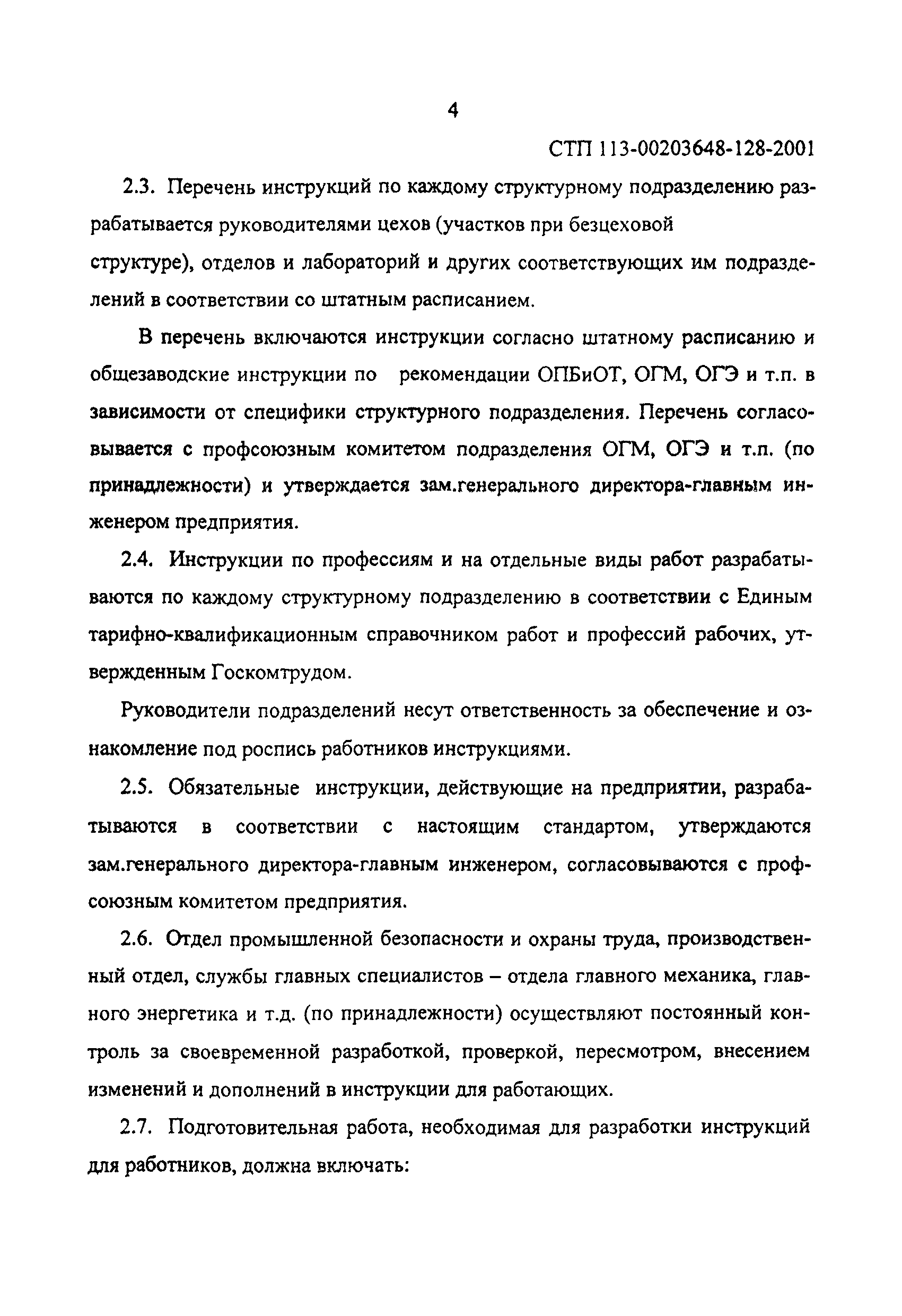 4

СТП 113-00203648-128-2001

2.3. Перечень инструкций по каждому структурному подразделению разрабатывается руководителями цехов (участков при безцеховой структуре), отделов и лабораторий и других соответствующих им подразделений в соответствии со штатным расписанием.

В перечень включаются инструкции согласно штатному расписанию и общезаводские инструкции по рекомендации ОПБиОТ, ОГМ, ОГЭ и т.п. в зависимости от специфики структурного подразделения. Перечень согласовывается с профсоюзным комитетом подразделения ОГМ, ОГЭ и т.п. (по принадлежности) и утверждается зам.генерального директора-главным инженером предприятия.

2.4. Инструкции по профессиям и на отдельные виды работ разрабатываются по каждому структурному подразделению в соответствии с Единым тарифно-квалификационным справочником работ и профессий рабочих, утвержденным Госкомтрудом.

Руководители подразделений несут ответственность за обеспечение и ознакомление под роспись работников инструкциями.

2.5. Обязательные инструкции, действующие на предприятии, разрабатываются в соответствии с настоящим стандартом, утверждаются зам.генерального директора-главным инженером, согласовываются с профсоюзным комитетом предприятия.

2.6. Отдел промышленной безопасности и охраны труда, производственный отдел, службы главных специалистов – отдела главного механика, главного энергетика и т.д. (по принадлежности) осуществляют постоянный контроль за своевременной разработкой, проверкой, пересмотром, внесением изменений и дополнений в инструкции для работающих.

2.7. Подготовительная работа, необходимая для разработки инструкций для работников, должна включать: